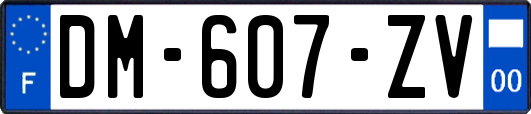 F

DM-607-ZV

00